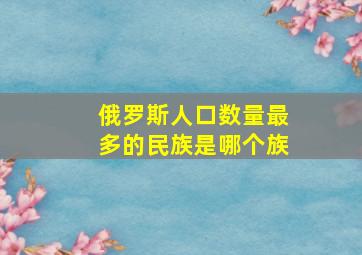 俄罗斯人口数量最多的民族是哪个族